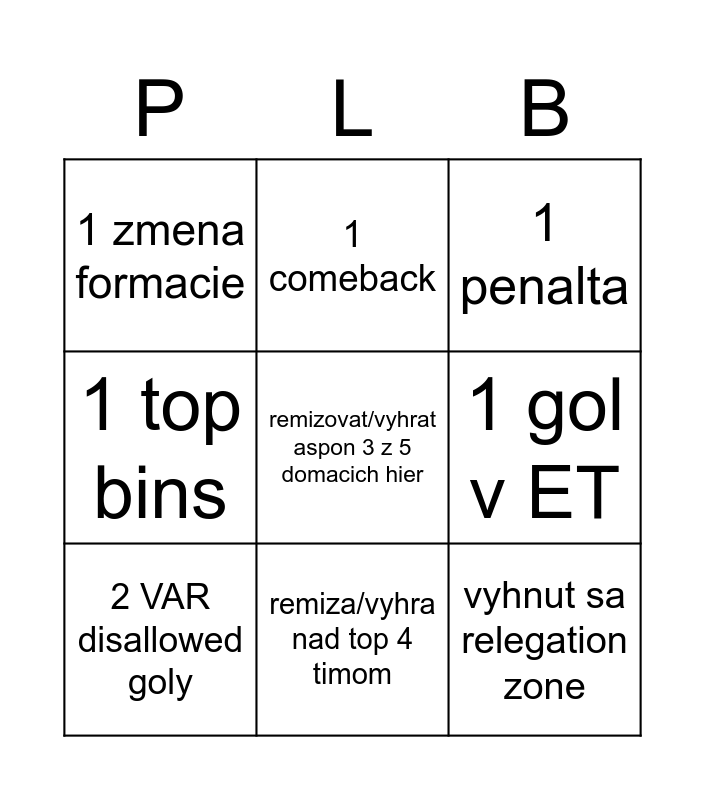 | P | L | B |
|---|---|---|
| 1 zmena formacie | 1 comeback | 1 penalta |
| 1 top bins | remizovat/vyhrat aspon 3 z 5 domacich hier | 1 gol v ET |
| 2 VAR disallowed goly | remiza/vyhra nad top 4 timom | vyhnut sa relegation zone |